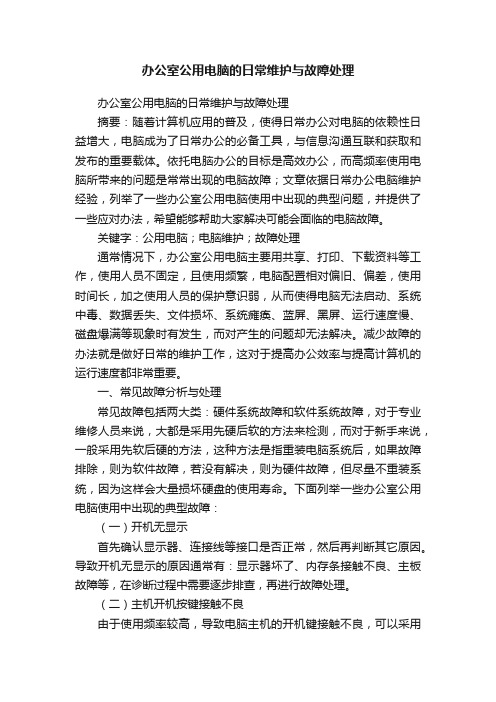 办公室公用电脑的日常维护与故障处理

办公室公用电脑的日常维护与故障处理

摘要：随着计算机应用的普及，使得日常办公对电脑的依赖性日益增大，电脑成为了日常办公的必备工具，与信息沟通互联和获取和发布的重要载体。依托电脑办公的目标是高效办公，而高频率使用电脑所带来的问题是常常出现的电脑故障；文章依据日常办公电脑维护经验，列举了一些办公室公用电脑使用中出现的典型问题，并提供了一些应对办法，希望能够帮助大家解决可能会面临的电脑故障。

关键字：公用电脑；电脑维护；故障处理

通常情况下，办公室公用电脑主要用共享、打印、下载资料等工作，使用人员不固定，且使用频繁，电脑配置相对偏旧、偏差，使用时间长，加之使用人员的保护意识弱，从而使得电脑无法启动、系统中毒、数据丢失、文件损坏、系统瘫痪、蓝屏、黑屏、运行速度慢、磁盘爆满等现象时有发生，而对产生的问题却无法解决。减少故障的办法就是做好日常的维护工作，这对于提高办公效率与提高计算机的运行速度都非常重要。

一、常见故障分析与处理

常见故障包括两大类：硬件系统故障和软件系统故障，对于专业维修人员来说，大都是采用先硬后软的方法来检测，而对于新手来说，一般采用先软后硬的方法，这种方法是指重装电脑系统后，如果故障排除，则为软件故障，若没有解决，则为硬件故障，但尽量不重装系统，因为这样会大量损坏硬盘的使用寿命。下面列举一些办公室公用电脑使用中出现的典型故障：

（一）开机无显示

首先确认显示器、连接线等接口是否正常，然后再判断其它原因。导致开机无显示的原因通常有：显示器坏了、内存条接触不良、主板故障等，在诊断过程中需要逐步排查，再进行故障处理。

（二）主机开机按键接触不良

由于使用频率较高，导致电脑主机的开机键接触不良，可以采用